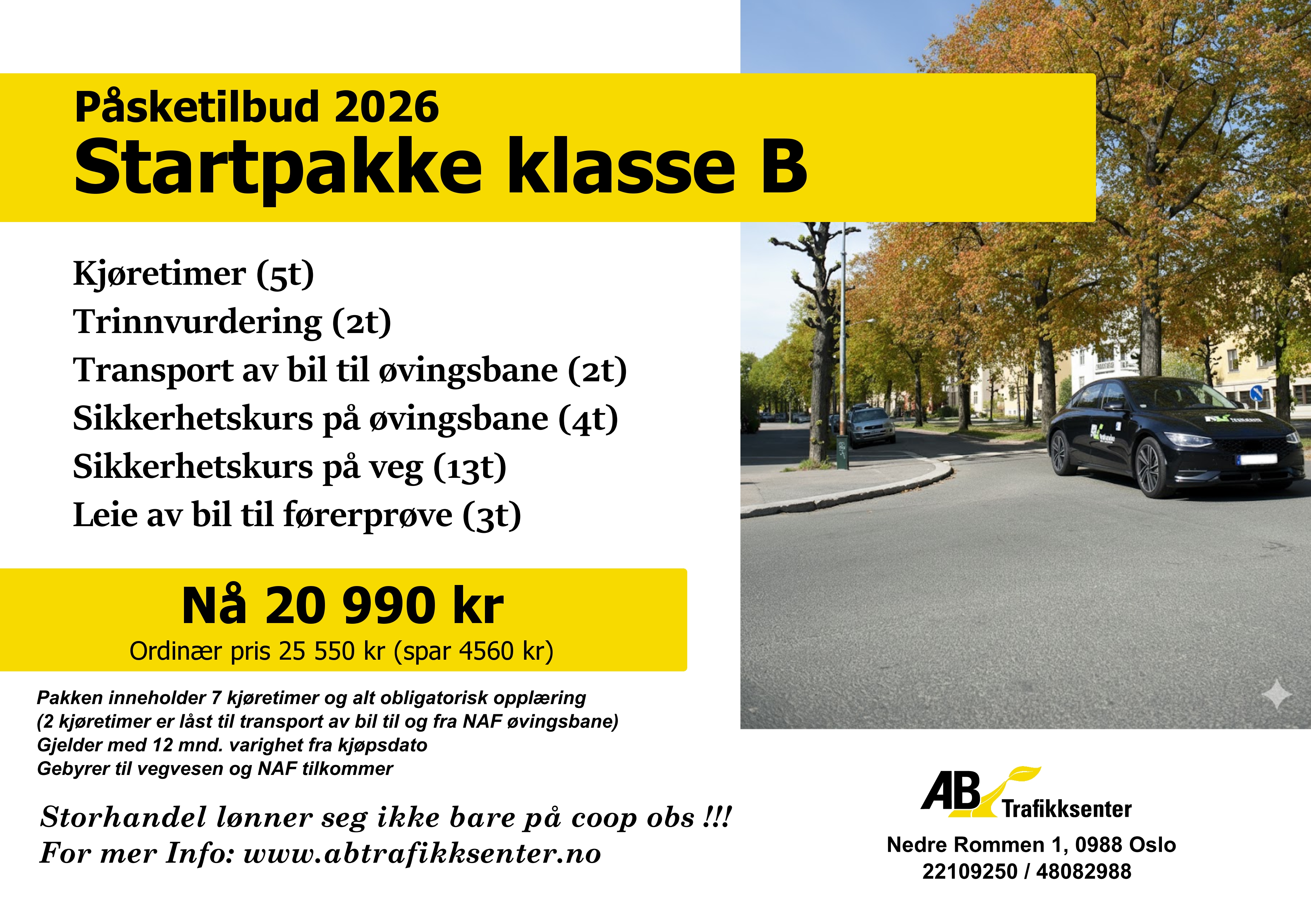 Påsketilbud 2026
Startpakke klasse B

Kjøretimer (5t)
Trinnvurdering (2t)
Transport av bil til øvingsbane (2t)
Sikkerhetskurs på øvingsbane (4t)
Sikkerhetskurs på veg (13t)
Leie av bil til førerprøve (3t)

Nå 20 990 kr
Ordinær pris 25 550 kr (spar 4560 kr)

Pakken inneholder 7 kjøretimer og alt obligatorisk opplæring
(2 kjøretimer er låst til transport av bil til og fra NAF øvingsbane)
Gjelder med 12 mnd. varighet fra kjøpsdato
Gebyrer til vegvesen og NAF tilkommer

Storhandel lønner seg ikke bare på coop obs !!!
For mer Info: www.abtrafikksenter.no

AB Trafikksenter
Nedre Rommen 1, 0988 Oslo
22109250 / 48082988